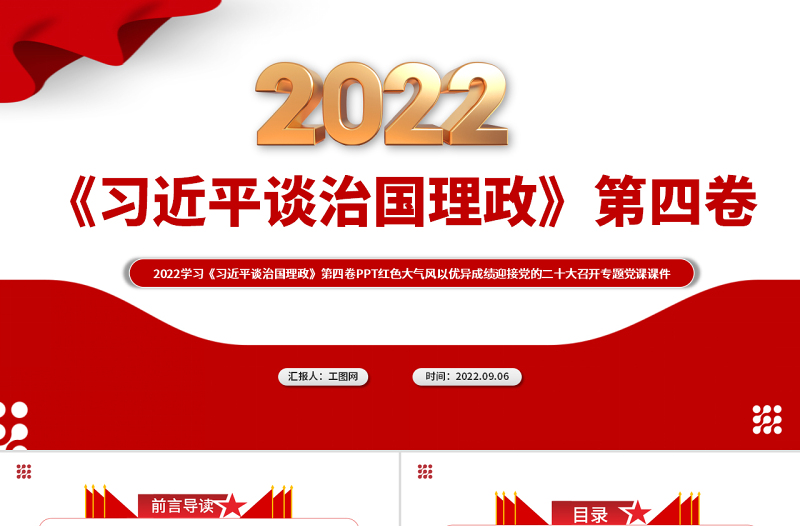 2022

《习近平谈治国理政》第四卷

2022学习《习近平谈治国理政》第四卷PPT红色大气风以优异成绩迎接党的二十大召开专题党课课件

汇报人：工图网

时间：2022.09.06

前言导读

目录